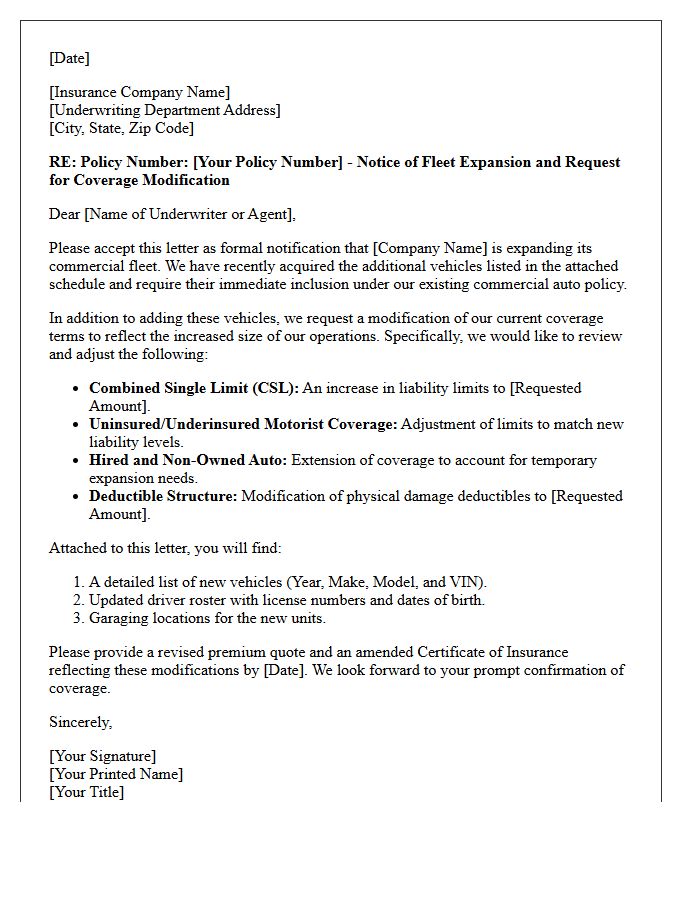 [Date]

[Insurance Company Name]
[Underwriting Department Address]
[City, State, Zip Code]

RE: Policy Number: [Your Policy Number] - Notice of Fleet Expansion and Request for Coverage Modification

Dear [Name of Underwriter or Agent],

Please accept this letter as formal notification that [Company Name] is expanding its commercial fleet. We have recently acquired the additional vehicles listed in the attached schedule and require their immediate inclusion under our existing commercial auto policy.

In addition to adding these vehicles, we request a modification of our current coverage terms to reflect the increased size of our operations. Specifically, we would like to review and adjust the following:

• Combined Single Limit (CSL): An increase in liability limits to [Requested Amount].
• Uninsured/Underinsured Motorist Coverage: Adjustment of limits to match new liability levels.
• Hired and Non-Owned Auto: Extension of coverage to account for temporary expansion needs.
• Deductible Structure: Modification of physical damage deductibles to [Requested Amount].

Attached to this letter, you will find:

1. A detailed list of new vehicles (Year, Make, Model, and VIN).
2. Updated driver roster with license numbers and dates of birth.
3. Garaging locations for the new units.

Please provide a revised premium quote and an amended Certificate of Insurance reflecting these modifications by [Date]. We look forward to your prompt confirmation of coverage.

Sincerely,

[Your Signature]
[Your Printed Name]
[Your Title]